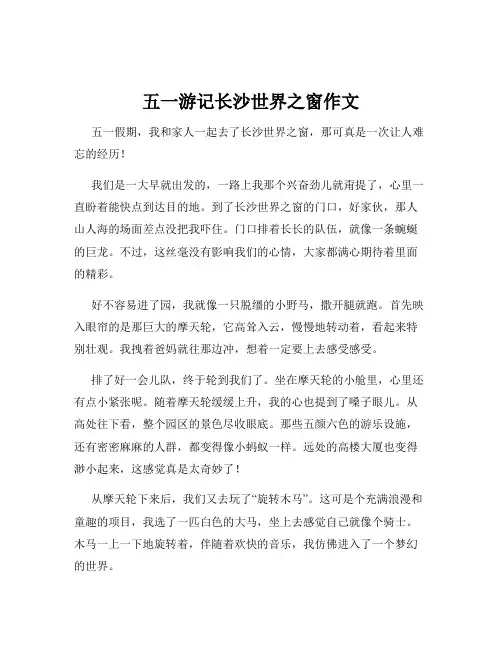 五一游记长沙世界之窗作文

五一假期，我和家人一起去了长沙世界之窗，那可真是一次让人难忘的经历！

我们是一大早就出发的，一路上我那个兴奋劲儿就甭提了，心里一直盼着能快点到达目的地。到了长沙世界之窗的门口，好家伙，那人山人海的场面差点没把我吓住。门口排着长长的队伍，就像一条蜿蜒的巨龙。不过，这丝毫没有影响我们的心情，大家都满心期待着里面的精彩。

好不容易进了园，我就像一只脱缰的小野马，撒开腿就跑。首先映入眼帘的是那巨大的摩天轮，它高耸入云，慢慢地转动着，看起来特别壮观。我拽着爸妈就往那边冲，想着一定要上去感受感受。

排了好一会儿队，终于轮到我们了。坐在摩天轮的小舱里，心里还有点小紧张呢。随着摩天轮缓缓上升，我的心也提到了嗓子眼儿。从高处往下看，整个园区的景色尽收眼底。那些五颜六色的游乐设施，还有密密麻麻的人群，都变得像小蚂蚁一样。远处的高楼大厦也变得渺小起来，这感觉真是太奇妙了！

从摩天轮下来后，我们又去玩了“旋转木马”。这可是个充满浪漫和童趣的项目，我选了一匹白色的大马，坐上去感觉自己就像个骑士。木马一上一下地旋转着，伴随着欢快的音乐，我仿佛进入了一个梦幻的世界。